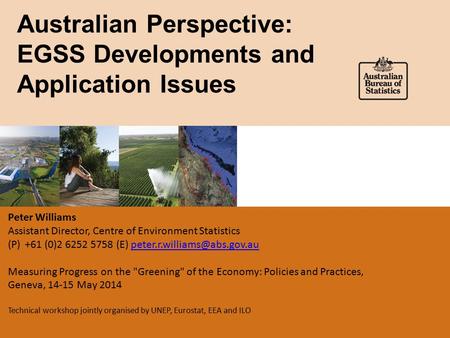 Australian Perspective: EGSS Developments and Application Issues

Australian Bureau of Statistics

Peter Williams
Assistant Director, Centre of Environment Statistics
(P) +61 (0)2 6252 5758 (E) peter.r.williams@abs.gov.au

Measuring Progress on the "Greening" of the Economy: Policies and Practices, Geneva, 14-15 May 2014

Technical workshop jointly organised by UNEP, Eurostat, EEA and ILO